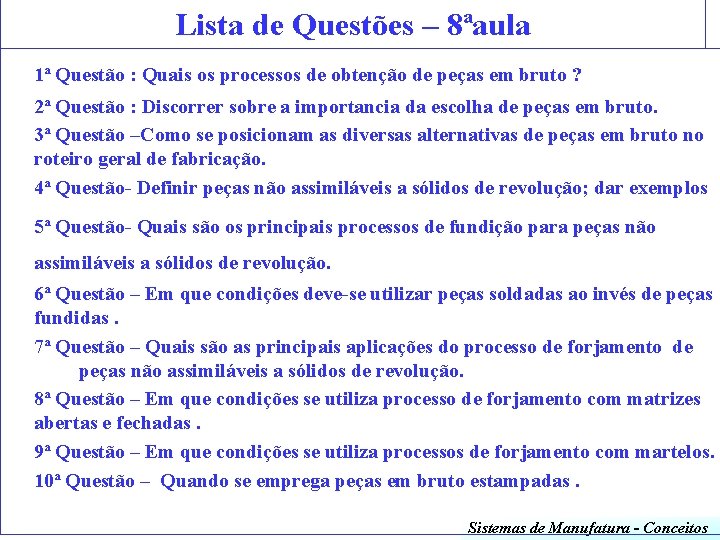 Lista de Questões – 8ªaula

1ª Questão : Quais os processos de obtenção de peças em bruto ?

2ª Questão : Discorrer sobre a importancia da escolha de peças em bruto.

3ª Questão –Como se posicionam as diversas alternativas de peças em bruto no roteiro geral de fabricação.

4ª Questão- Definir peças não assimiláveis a sólidos de revolução; dar exemplos

5ª Questão- Quais são os principais processos de fundição para peças não assimiláveis a sólidos de revolução.

6ª Questão – Em que condições deve-se utilizar peças soldadas ao invés de peças fundidas .

7ª Questão – Quais são as principais aplicações do processo de forjamento de peças não assimiláveis a sólidos de revolução.

8ª Questão – Em que condições se utiliza processo de forjamento com matrizes abertas e fechadas .

9ª Questão – Em que condições se utiliza processos de forjamento com martelos.

10ª Questão – Quando se emprega peças em bruto estampadas .

Sistemas de Manufatura - Conceitos